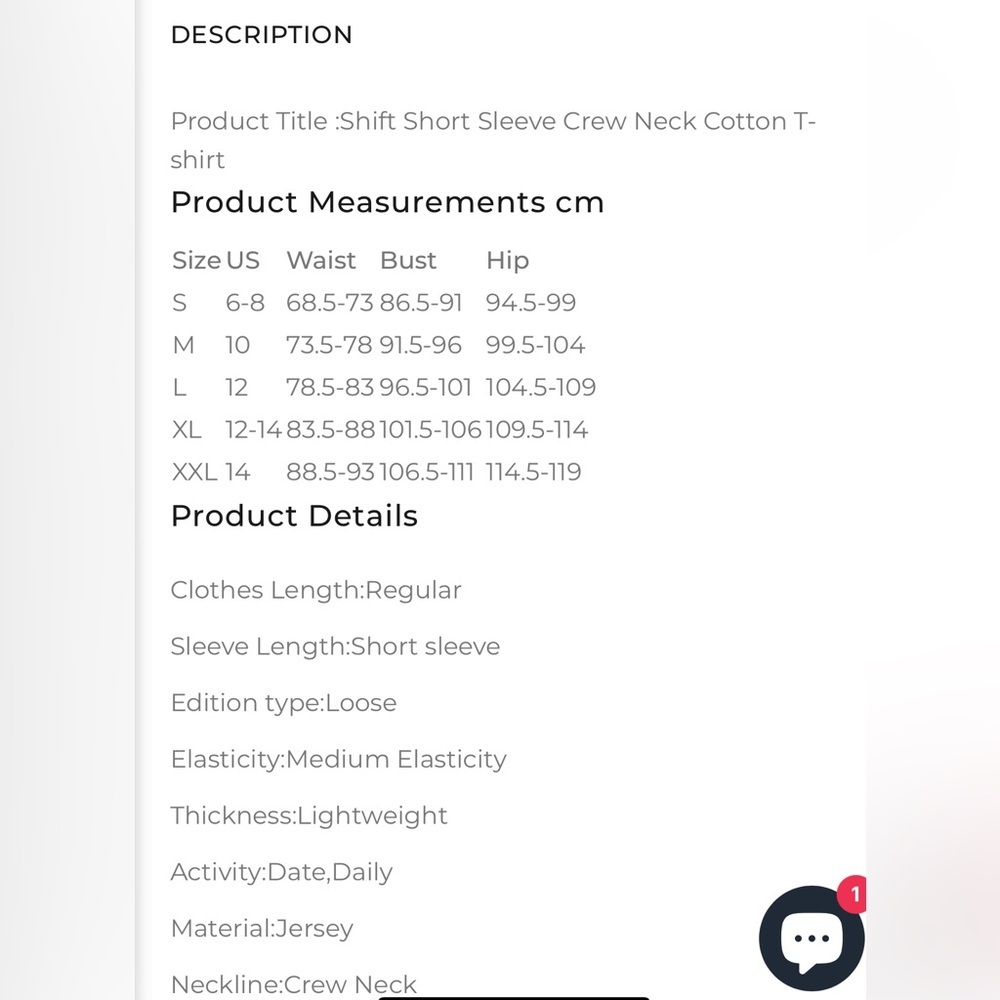 DESCRIPTION

Product Title :Shift Short Sleeve Crew Neck Cotton T-shirt

Product Measurements cm

| Size | US | Waist | Bust | Hip |
|---|---|---|---|---|
| S | 6-8 | 68.5-73 | 86.5-91 | 94.5-99 |
| M | 10 | 73.5-78 | 91.5-96 | 99.5-104 |
| L | 12 | 78.5-83 | 96.5-101 | 104.5-109 |
| XL | 12-14 | 83.5-88 | 101.5-106 | 109.5-114 |
| XXL | 14 | 88.5-93 | 106.5-111 | 114.5-119 |

Product Details

Clothes Length:Regular

Sleeve Length:Short sleeve

Edition type:Loose

Elasticity:Medium Elasticity

Thickness:Lightweight

Activity:Date,Daily

Material:Jersey

Neckline:Crew Neck

1